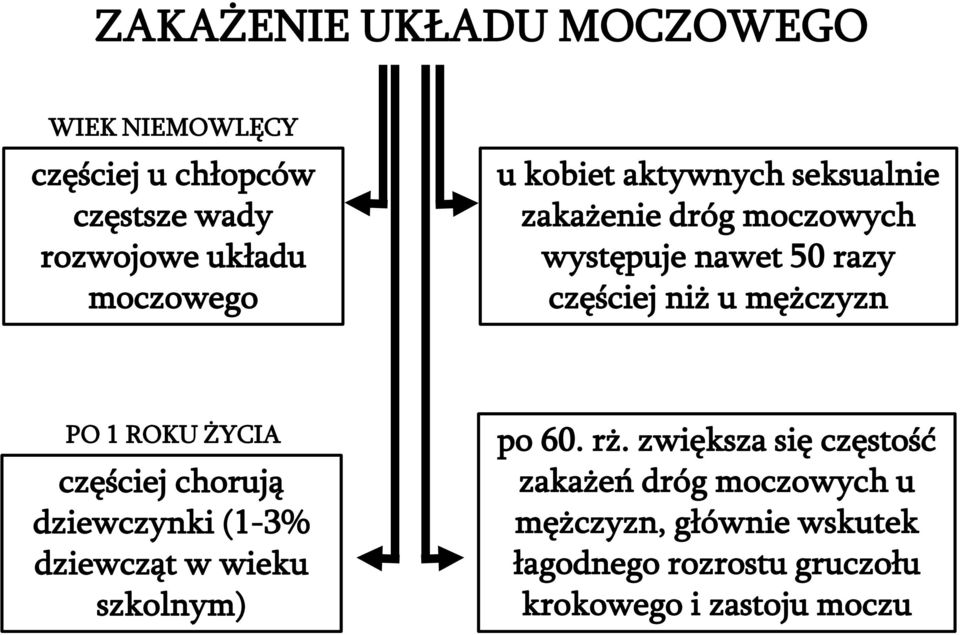 ZAKAŻENIE UKŁADU MOCZOWEGO

WIEK NIEMOWLĘCY

częściej u chłopców częstsze wady rozwojowe układu moczowego

u kobiet aktywnych seksualnie zakażenie dróg moczowych występuje nawet 50 razy częściej niż u mężczyzn

PO 1 ROKU ŻYCIA

częściej chorują dziewczynki (1-3% dziewcząt w wieku szkolnym)

po 60. rż. zwiększa się częstość zakażeń dróg moczowych u mężczyzn, głównie wskutek łagodnego rozrostu gruczołu krokowego i zastoju moczu